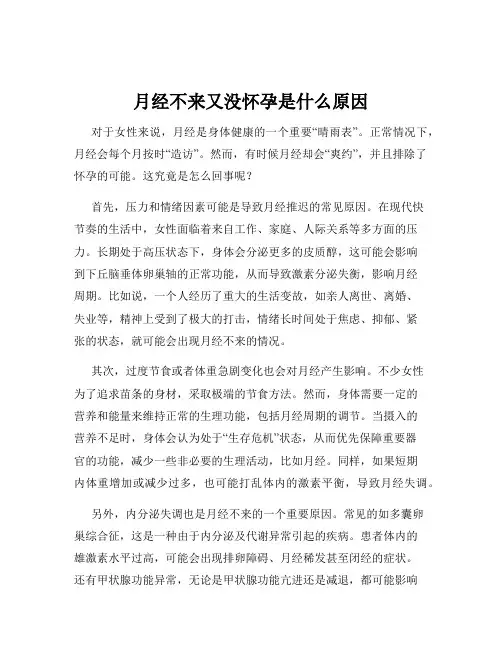 月经不来又没怀孕是什么原因

对于女性来说，月经是身体健康的一个重要“晴雨表”。正常情况下，月经会每个月按时“造访”。然而，有时候月经却会“爽约”，并且排除了怀孕的可能。这究竟是怎么回事呢？

首先，压力和情绪因素可能是导致月经推迟的常见原因。在现代快节奏的生活中，女性面临着来自工作、家庭、人际关系等多方面的压力。长期处于高压状态下，身体会分泌更多的皮质醇，这可能会影响到下丘脑垂体卵巢轴的正常功能，从而导致激素分泌失衡，影响月经周期。比如说，一个人经历了重大的生活变故，如亲人离世、离婚、失业等，精神上受到了极大的打击，情绪长时间处于焦虑、抑郁、紧张的状态，就可能会出现月经不来的情况。

其次，过度节食或者体重急剧变化也会对月经产生影响。不少女性为了追求苗条的身材，采取极端的节食方法。然而，身体需要一定的营养和能量来维持正常的生理功能，包括月经周期的调节。当摄入的营养不足时，身体会认为处于“生存危机”状态，从而优先保障重要器官的功能，减少一些非必要的生理活动，比如月经。同样，如果短期内体重增加或减少过多，也可能打乱体内的激素平衡，导致月经失调。

另外，内分泌失调也是月经不来的一个重要原因。常见的如多囊卵巢综合征，这是一种由于内分泌及代谢异常引起的疾病。患者体内的雄激素水平过高，可能会出现排卵障碍、月经稀发甚至闭经的症状。还有甲状腺功能异常，无论是甲状腺功能亢进还是减退，都可能影响